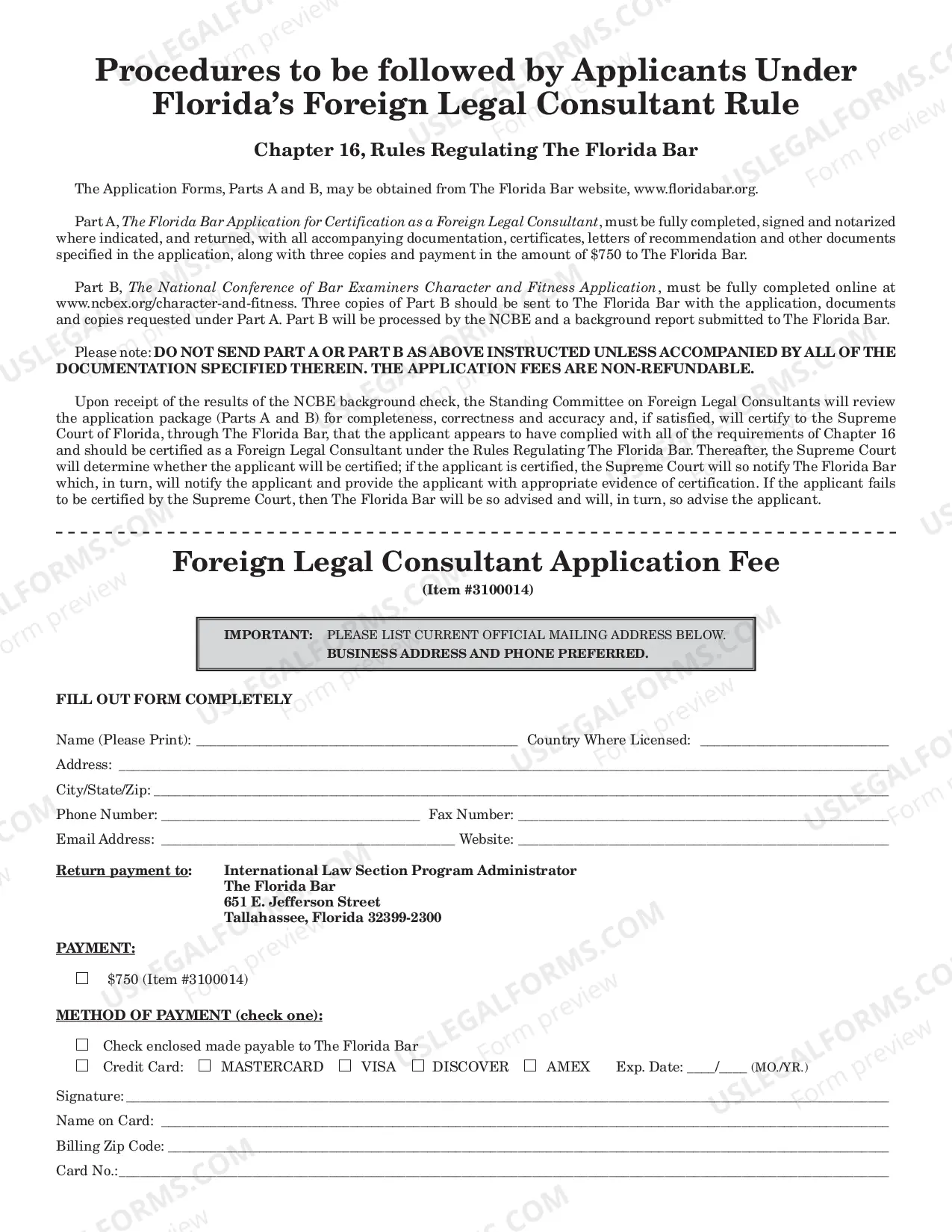 Procedures to be followed by Applicants Under Florida's Foreign Legal Consultant Rule

Chapter 16, Rules Regulating The Florida Bar

The Application Forms, Parts A and B, may be obtained from The Florida Bar website, www.floridabar.org.

Part A, The Florida Bar Application for Certification as a Foreign Legal Consultant, must be fully completed, signed and notarized where indicated, and returned, with all accompanying documentation, certificates, letters of recommendation and other documents specified in the application, along with three copies and payment in the amount of $750 to The Florida Bar.

Part B, The National Conference of Bar Examiners Character and Fitness Application, must be fully completed online at www.ncbex.org/character-and-fitness. Three copies of Part B should be sent to The Florida Bar with the application, documents and copies requested under Part A. Part B will be processed by the NCBE and a background report submitted to The Florida Bar.

Please note: DO NOT SEND PART A OR PART B AS ABOVE INSTRUCTED UNLESS ACCOMPANIED BY ALL OF THE DOCUMENTATION SPECIFIED THEREIN. THE APPLICATION FEES ARE NON-REFUNDABLE.

Upon receipt of the results of the NCBE background check, the Standing Committee on Foreign Legal Consultants will review the application package (Parts A and B) for completeness, correctness and accuracy and, if satisfied, will certify to the Supreme Court of Florida, through The Florida Bar, that the applicant appears to have complied with all of the requirements of Chapter 16 and should be certified as a Foreign Legal Consultant under the Rules Regulating The Florida Bar. Thereafter, the Supreme Court will determine whether the applicant will be certified; if the applicant is certified, the Supreme Court will so notify The Florida Bar which, in turn, will notify the applicant and provide the applicant with appropriate evidence of certification. If the applicant fails to be certified by the Supreme Court, then The Florida Bar will be so advised and will, in turn, so advise the applicant.

Foreign Legal Consultant Application Fee
(Item #3100014)

IMPORTANT: PLEASE LIST CURRENT OFFICIAL MAILING ADDRESS BELOW.
BUSINESS ADDRESS AND PHONE PREFERRED.

FILL OUT FORM COMPLETELY

Name (Please Print): ____ Country Where Licensed: ____
Address: ____
City/State/Zip: ____
Phone Number: ____ Fax Number: ____
Email Address: ____ Website: ____

Return payment to:
International Law Section Program Administrator
The Florida Bar
651 E. Jefferson Street
Tallahassee, Florida 32399-2300

PAYMENT:

☐ $750 (Item #3100014)

METHOD OF PAYMENT (check one):

☐ Check enclosed made payable to The Florida Bar
☐ Credit Card: ☐ MASTERCARD ☐ VISA ☐ DISCOVER ☐ AMEX Exp. Date: ____/____ (MO./YR.)
Signature: ____
Name on Card: ____
Billing Zip Code: ____
Card No.: ____

USLEGALFORMS.COM Form preview